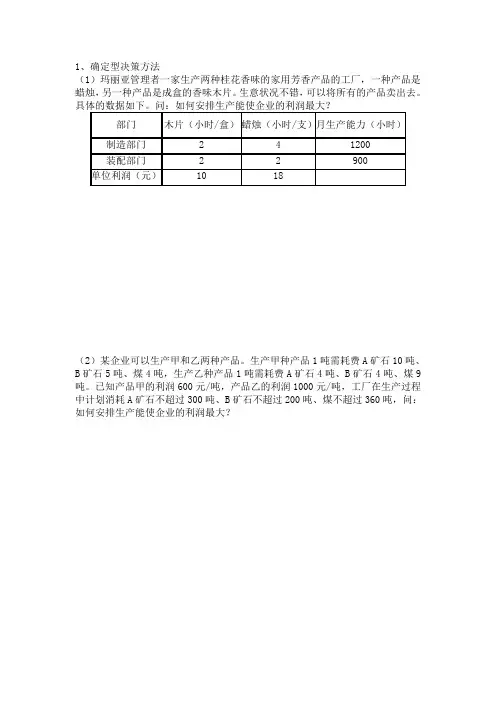 1、确定型决策方法

（1）玛丽亚管理者一家生产两种桂花香味的家用芳香产品的工厂，一种产品是蜡烛，另一种产品是成盒的香味木片。生意状况不错，可以将所有的产品卖出去。具体的数据如下。问：如何安排生产能使企业的利润最大？

| 部门 | 木片（小时/盒） | 蜡烛（小时/支） | 月生产能力（小时） |
|---|---|---|---|
| 制造部门 | 2 | 4 | 1200 |
| 装配部门 | 2 | 2 | 900 |
| 单位利润（元） | 10 | 18 | |

（2）某企业可以生产甲和乙两种产品。生产甲种产品 1 吨需耗费 A 矿石 10 吨、B 矿石 5 吨、煤 4 吨，生产乙种产品 1 吨需耗费 A 矿石 4 吨、B 矿石 4 吨、煤 9 吨。已知产品甲的利润 600 元/吨，产品乙的利润 1000 元/吨，工厂在生产过程中计划消耗 A 矿石不超过 300 吨、B 矿石不超过 200 吨、煤不超过 360 吨，问：如何安排生产能使企业的利润最大？